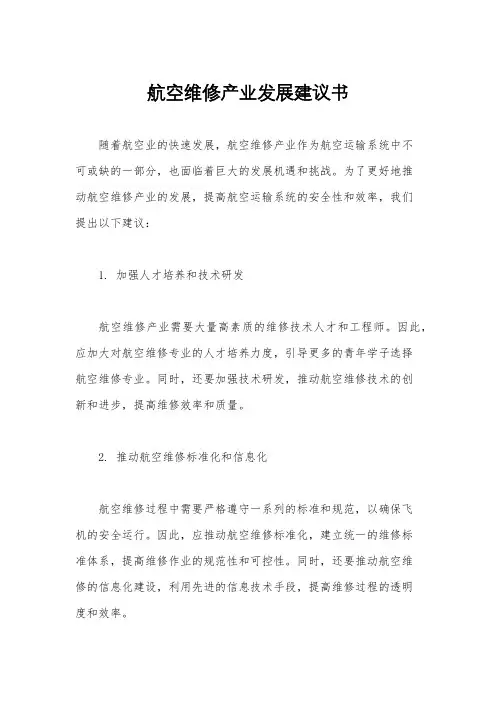 航空维修产业发展建议书

随着航空业的快速发展，航空维修产业作为航空运输系统中不可或缺的一部分，也面临着巨大的发展机遇和挑战。为了更好地推动航空维修产业的发展，提高航空运输系统的安全性和效率，我们提出以下建议：

1. 加强人才培养和技术研发

航空维修产业需要大量高素质的维修技术人才和工程师。因此，应加大对航空维修专业的人才培养力度，引导更多的青年学子选择航空维修专业。同时，还要加强技术研发，推动航空维修技术的创新和进步，提高维修效率和质量。

2. 推动航空维修标准化和信息化

航空维修过程中需要严格遵守一系列的标准和规范，以确保飞机的安全运行。因此，应推动航空维修标准化，建立统一的维修标准体系，提高维修作业的规范性和可控性。同时，还要推动航空维修的信息化建设，利用先进的信息技术手段，提高维修过程的透明度和效率。